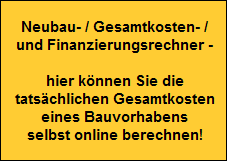 Neubau- / Gesamtkosten- / und Finanzierungsrechner -

hier können Sie die tatsächlichen Gesamtkosten eines Bauvorhabens selbst online berechnen!